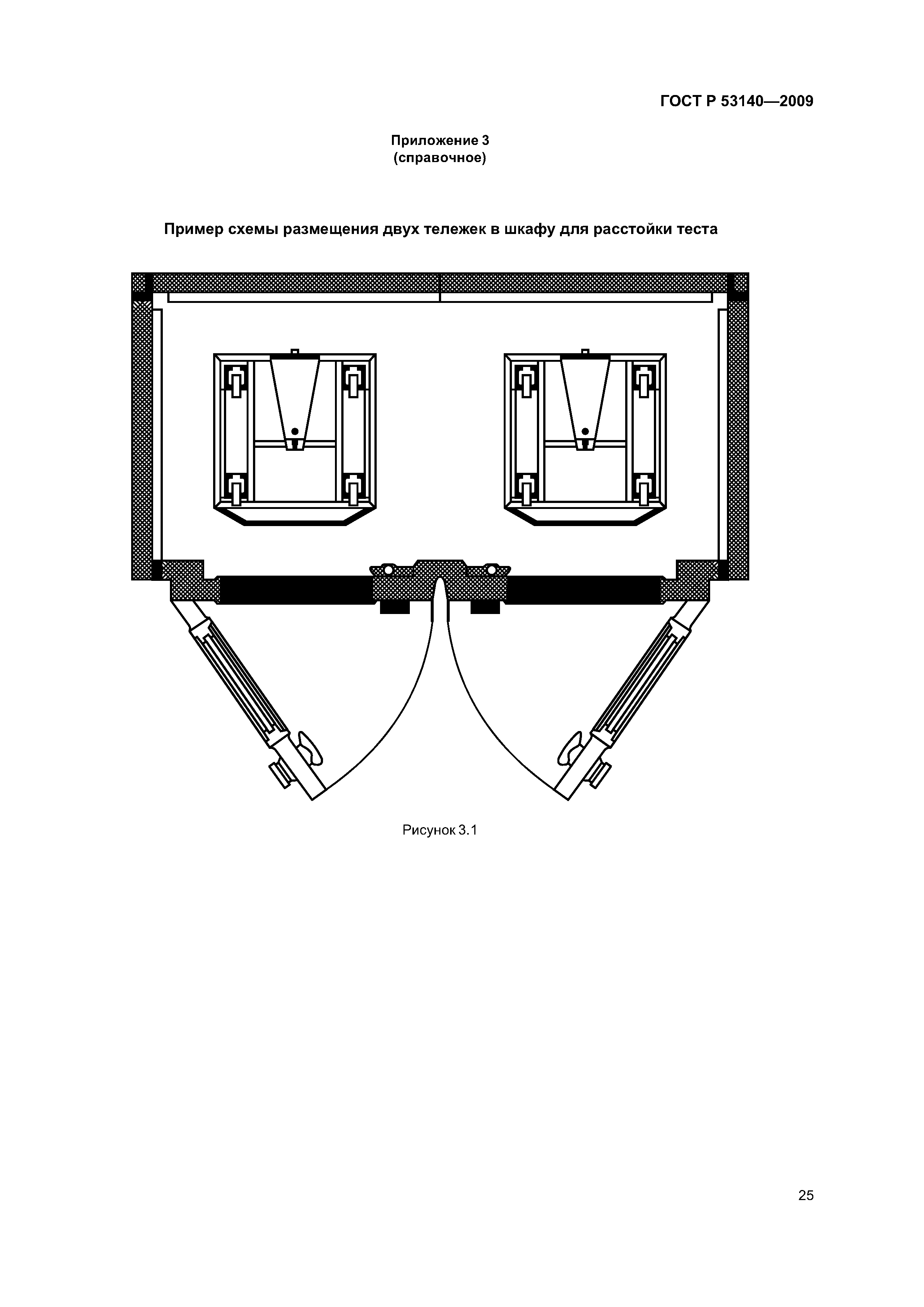 ГОСТ Р 53140—2009

Приложение 3
(справочное)

Пример схемы размещения двух тележек в шкафу для расстойки теста

Рисунок 3.1

25